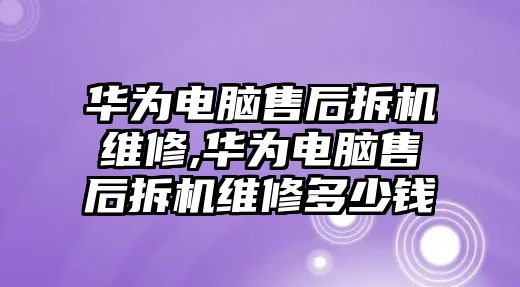 华为电脑售后拆机维修,华为电脑售后拆机维修多少钱